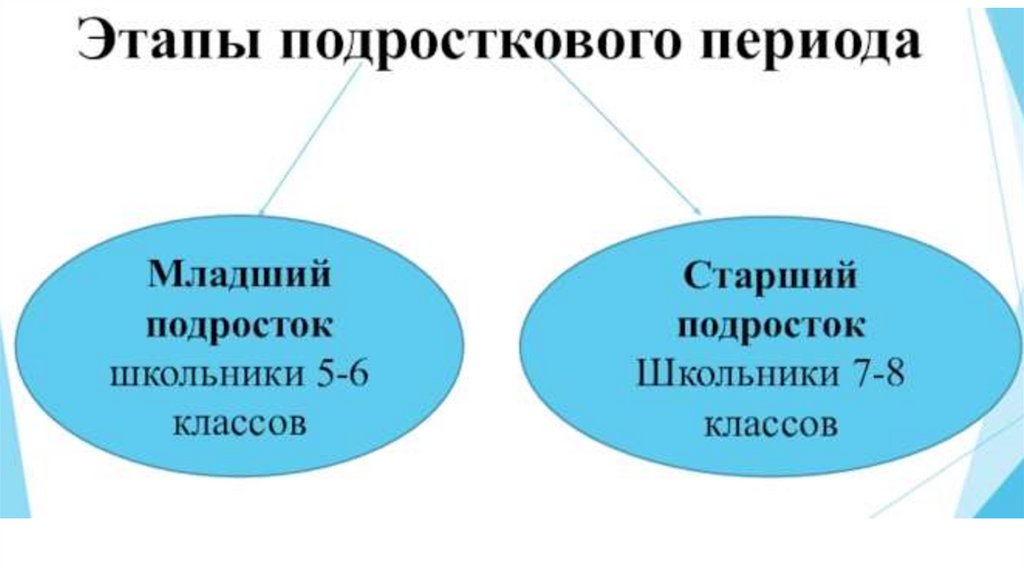 Этапы подросткового периода

Младший
подросток
школьники 5-6
классов

Старший
подросток
Школьники 7-8
классов